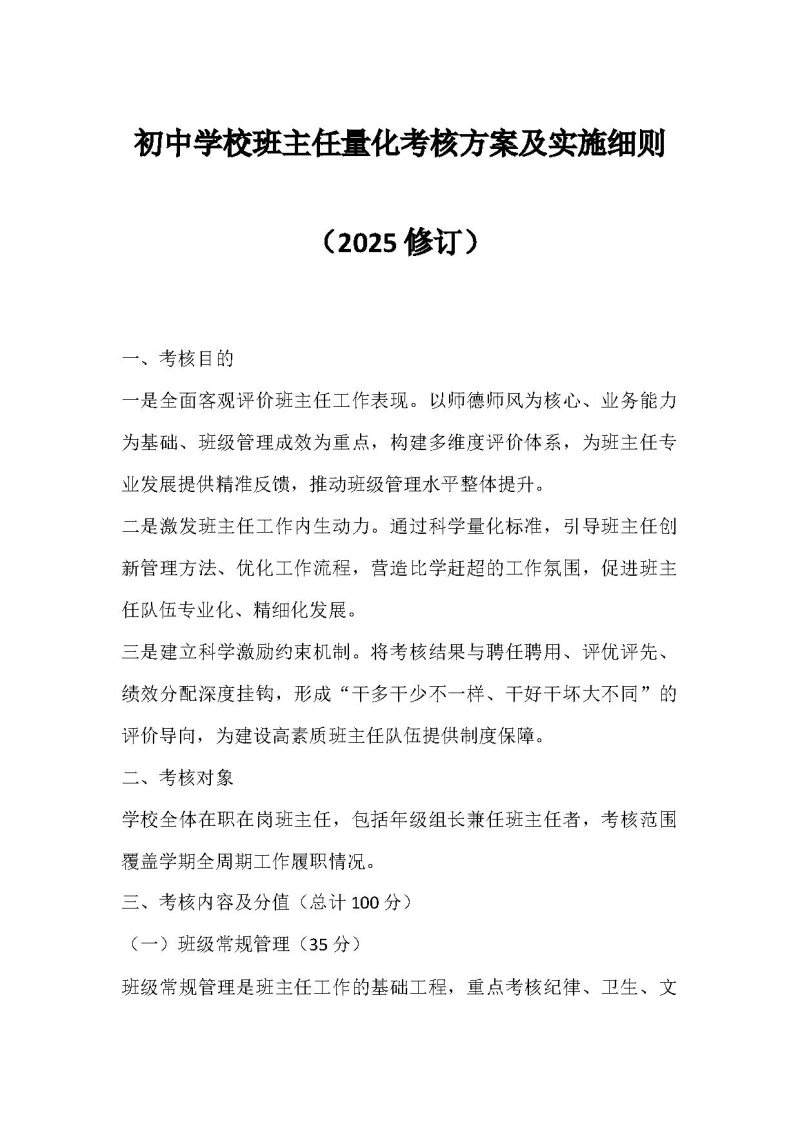 初中学校班主任量化考核方案及实施细则

（2025 修订）

一、考核目的

一是全面客观评价班主任工作表现。以师德师风为核心、业务能力为基础、班级管理成效为重点，构建多维度评价体系，为班主任专业发展提供精准反馈，推动班级管理水平整体提升。

二是激发班主任工作内生动力。通过科学量化标准，引导班主任创新管理方法、优化工作流程，营造比学赶超的工作氛围，促进班主任队伍专业化、精细化发展。

三是建立科学激励约束机制。将考核结果与聘任聘用、评优评先、绩效分配深度挂钩，形成“干多干少不一样、干好干坏大不同”的评价导向，为建设高素质班主任队伍提供制度保障。

二、考核对象

学校全体在职在岗班主任，包括年级组长兼任班主任者，考核范围覆盖学期全周期工作履职情况。

三、考核内容及分值（总计 100 分）

（一）班级常规管理（35 分）

班级常规管理是班主任工作的基础工程，重点考核纪律、卫生、文